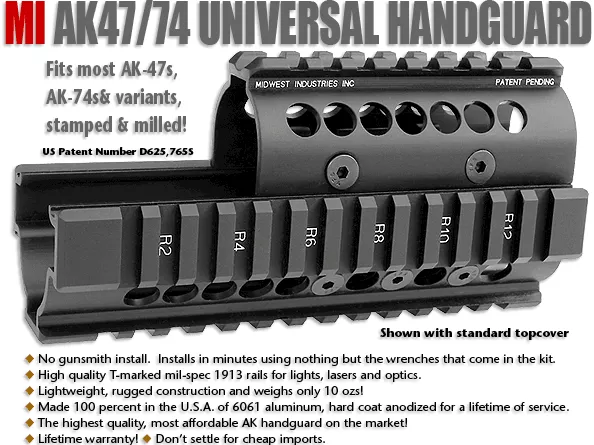 MI AK47/74 UNIVERSAL HANDGUARD

Fits most AK-47s, AK-74s& variants, stamped & milled!

US Patent Number D625,765S

MIDWEST INDUSTRIES INC

PATENT PENDING

R2
R4
R6
R8
R10
R12

Shown with standard topcover

◆ No gunsmith install. Installs in minutes using nothing but the wrenches that come in the kit.
◆ High quality T-marked mil-spec 1913 rails for lights, lasers and optics.
◆ Lightweight, rugged construction and weighs only 10 ozs!
◆ Made 100 percent in the U.S.A. of 6061 aluminum, hard coat anodized for a lifetime of service.
◆ The highest quality, most affordable AK handguard on the market!
◆ Lifetime warranty! ◆ Don't settle for cheap imports.